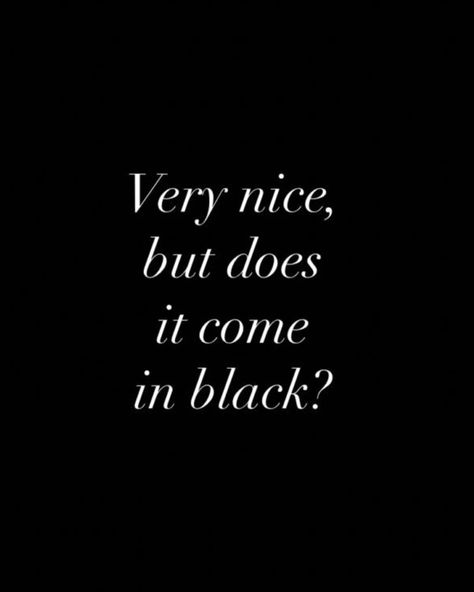 Very nice, but does it come in black?